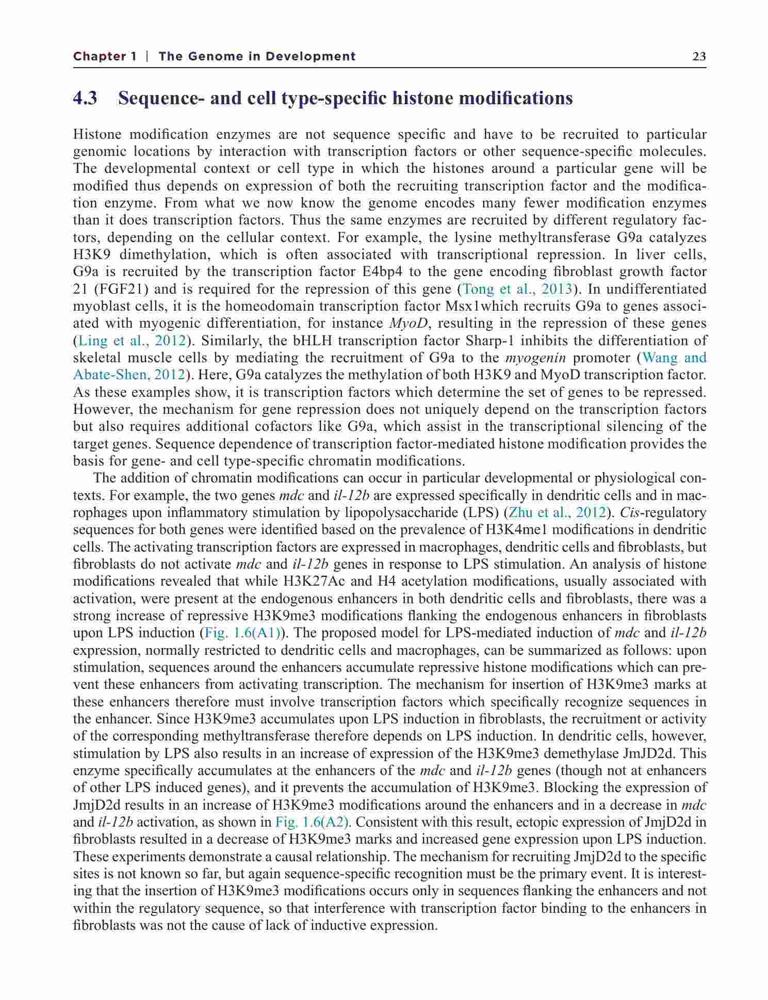 Chapter 1 | The Genome in Development

23

4.3 Sequence- and cell type-specific histone modifications

Histone modification enzymes are not sequence specific and have to be recruited to particular genomic locations by interaction with transcription factors or other sequence-specific molecules. The developmental context or cell type in which the histones around a particular gene will be modified thus depends on expression of both the recruiting transcription factor and the modification enzyme. From what we now know the genome encodes many fewer modification enzymes than it does transcription factors. Thus the same enzymes are recruited by different regulatory factors, depending on the cellular context. For example, the lysine methyltransferase G9a catalyzes H3K9 dimethylation, which is often associated with transcriptional repression. In liver cells, G9a is recruited by the transcription factor E4bp4 to the gene encoding fibroblast growth factor 21 (FGF21) and is required for the repression of this gene (Tong et al., 2013). In undifferentiated myoblast cells, it is the homeodomain transcription factor Msx1which recruits G9a to genes associated with myogenic differentiation, for instance MyoD, resulting in the repression of these genes (Ling et al., 2012). Similarly, the bHLH transcription factor Sharp-1 inhibits the differentiation of skeletal muscle cells by mediating the recruitment of G9a to the myogenin promoter (Wang and Abate-Shen, 2012). Here, G9a catalyzes the methylation of both H3K9 and MyoD transcription factor. As these examples show, it is transcription factors which determine the set of genes to be repressed. However, the mechanism for gene repression does not uniquely depend on the transcription factors but also requires additional cofactors like G9a, which assist in the transcriptional silencing of the target genes. Sequence dependence of transcription factor-mediated histone modification provides the basis for gene- and cell type-specific chromatin modifications.

The addition of chromatin modifications can occur in particular developmental or physiological contexts. For example, the two genes mdc and il-12b are expressed specifically in dendritic cells and in macrophages upon inflammatory stimulation by lipopolysaccharide (LPS) (Zhu et al., 2012). Cis-regulatory sequences for both genes were identified based on the prevalence of H3K4me1 modifications in dendritic cells. The activating transcription factors are expressed in macrophages, dendritic cells and fibroblasts, but fibroblasts do not activate mdc and il-12b genes in response to LPS stimulation. An analysis of histone modifications revealed that while H3K27Ac and H4 acetylation modifications, usually associated with activation, were present at the endogenous enhancers in both dendritic cells and fibroblasts, there was a strong increase of repressive H3K9me3 modifications flanking the endogenous enhancers in fibroblasts upon LPS induction (Fig. 1.6(A1)). The proposed model for LPS-mediated induction of mdc and il-12b expression, normally restricted to dendritic cells and macrophages, can be summarized as follows: upon stimulation, sequences around the enhancers accumulate repressive histone modifications which can prevent these enhancers from activating transcription. The mechanism for insertion of H3K9me3 marks at these enhancers therefore must involve transcription factors which specifically recognize sequences in the enhancer. Since H3K9me3 accumulates upon LPS induction in fibroblasts, the recruitment or activity of the corresponding methyltransferase therefore depends on LPS induction. In dendritic cells, however, stimulation by LPS also results in an increase of expression of the H3K9me3 demethylase JmJD2d. This enzyme specifically accumulates at the enhancers of the mdc and il-12b genes (though not at enhancers of other LPS induced genes), and it prevents the accumulation of H3K9me3. Blocking the expression of JmjD2d results in an increase of H3K9me3 modifications around the enhancers and in a decrease in mdc and il-12b activation, as shown in Fig. 1.6(A2). Consistent with this result, ectopic expression of JmjD2d in fibroblasts resulted in a decrease of H3K9me3 marks and increased gene expression upon LPS induction. These experiments demonstrate a causal relationship. The mechanism for recruiting JmjD2d to the specific sites is not known so far, but again sequence-specific recognition must be the primary event. It is interesting that the insertion of H3K9me3 modifications occurs only in sequences flanking the enhancers and not within the regulatory sequence, so that interference with transcription factor binding to the enhancers in fibroblasts was not the cause of lack of inductive expression.